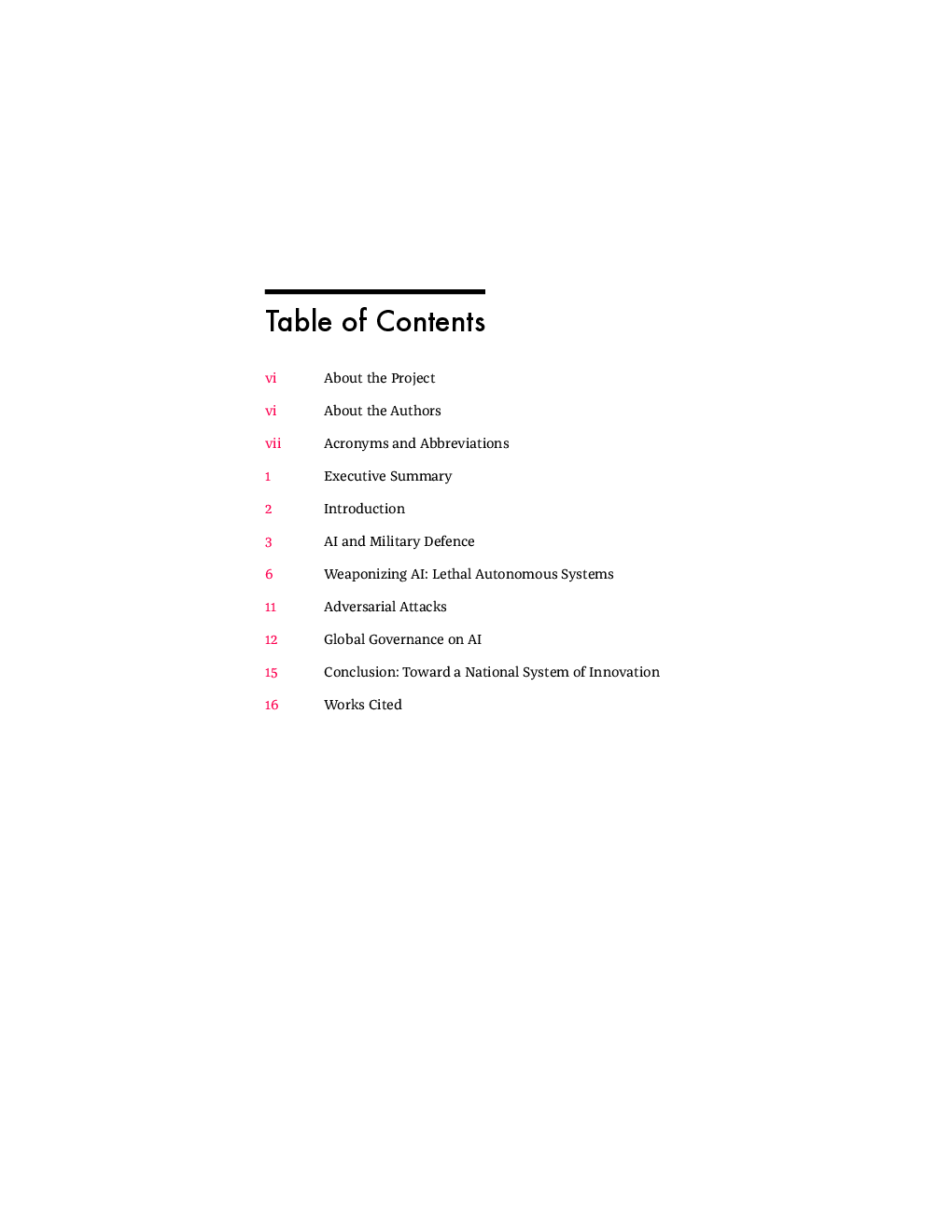 Table of Contents

vi About the Project

vi About the Authors

vii Acronyms and Abbreviations

1 Executive Summary

2 Introduction

3 AI and Military Defence

6 Weaponizing AI: Lethal Autonomous Systems

11 Adversarial Attacks

12 Global Governance on AI

15 Conclusion: Toward a National System of Innovation

16 Works Cited